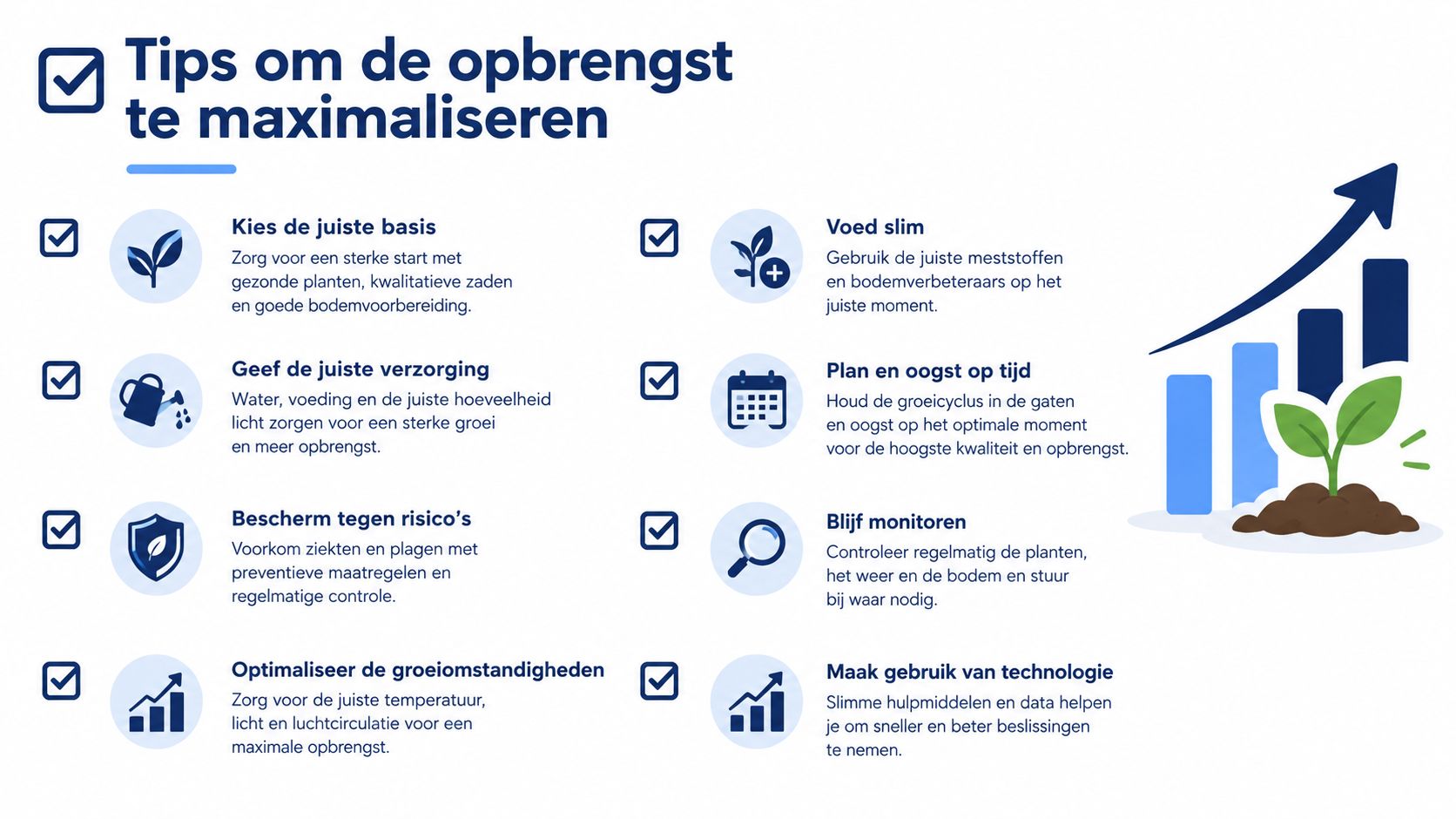 Tips om de opbrengst te maximaliseren

Kies de juiste basis
Zorg voor een sterke start met gezonde planten, kwalitatieve zaden en goede bodemvoorbereiding.

Geef de juiste verzorging
Water, voeding en de juiste hoeveelheid licht zorgen voor een sterke groei en meer opbrengst.

Bescherm tegen risico's
Voorkom ziekten en plagen met preventieve maatregelen en regelmatige controle.

Optimaliseer de groeiomstandigheden
Zorg voor de juiste temperatuur, licht en luchtcirculatie voor een maximale opbrengst.

Voed slim
Gebruik de juiste meststoffen en bodemverbeteraars op het juiste moment.

Plan en oogst op tijd
Houd de groeicyclus in de gaten en oogst op het optimale moment voor de hoogste kwaliteit en opbrengst.

Blijf monitoren
Controleer regelmatig de planten, het weer en de bodem en stuur bij waar nodig.

Maak gebruik van technologie
Slimme hulpmiddelen en data helpen je om sneller en beter beslissingen te nemen.